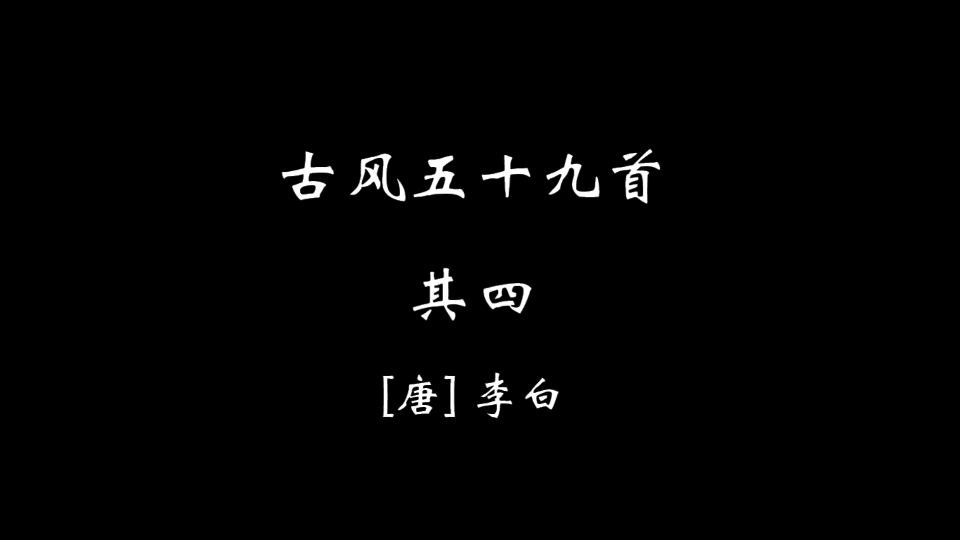 古风五十九首

其四

[唐] 李白